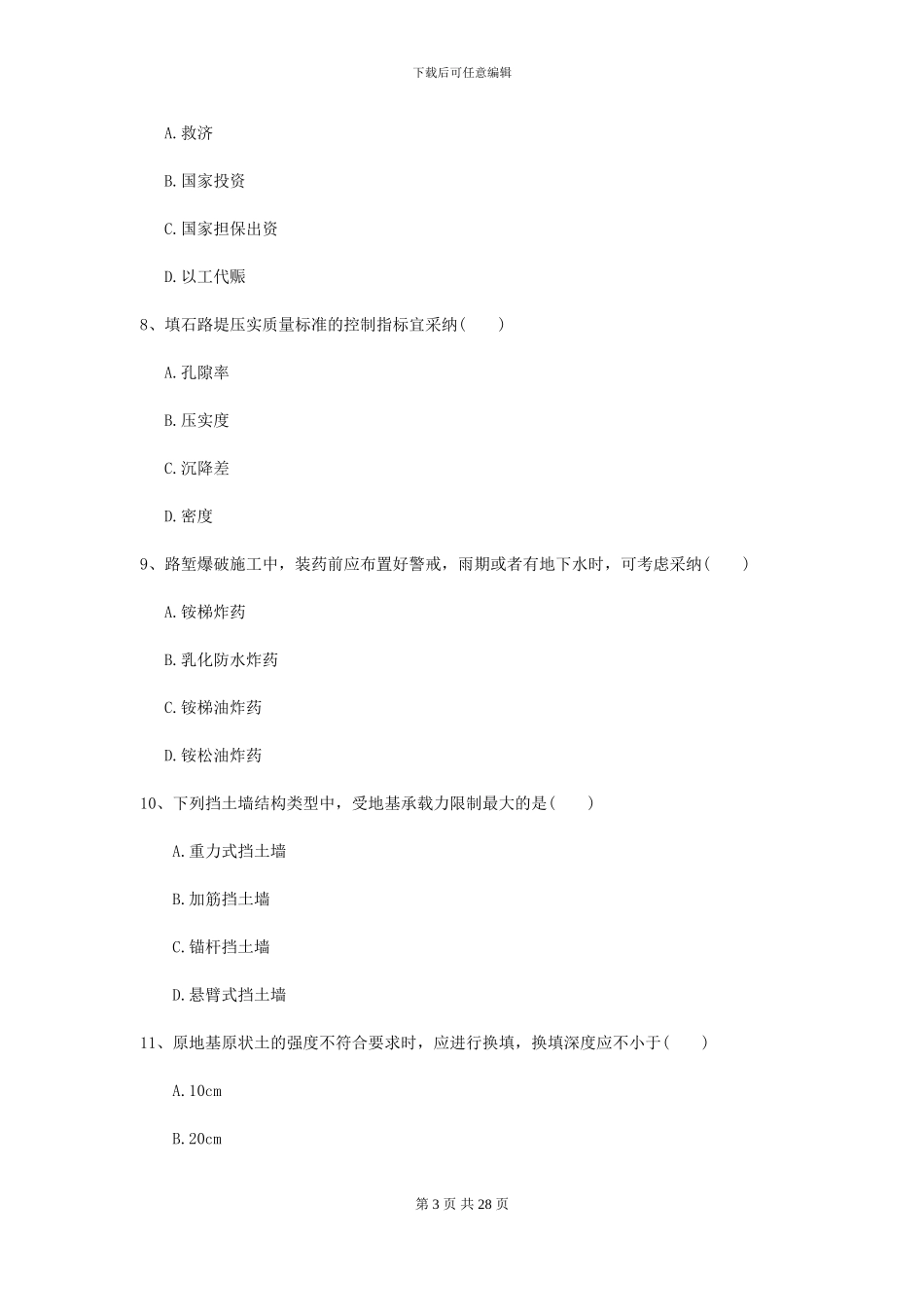 下载后可任意编辑

A. 救济

B. 国家投资

C. 国家担保出资

D. 以工代赈

8、填石路堤压实质量标准的控制指标宜采纳(　　)

A. 孔隙率

B. 压实度

C. 沉降差

D. 密度

9、路堑爆破施工中，装药前应布置好警戒，雨期或者有地下水时，可考虑采纳(　　)

A. 铵梯炸药

B. 乳化防水炸药

C. 铵梯油炸药

D. 铵松油炸药

10、下列挡土墙结构类型中，受地基承载力限制最大的是(　　)

A. 重力式挡土墙

B. 加筋挡土墙

C. 锚杆挡土墙

D. 悬臂式挡土墙

11、原地基原状土的强度不符合要求时，应进行换填，换填深度应不小于(　　)

A. 10cm

B. 20cm

第 3 页 共 28 页